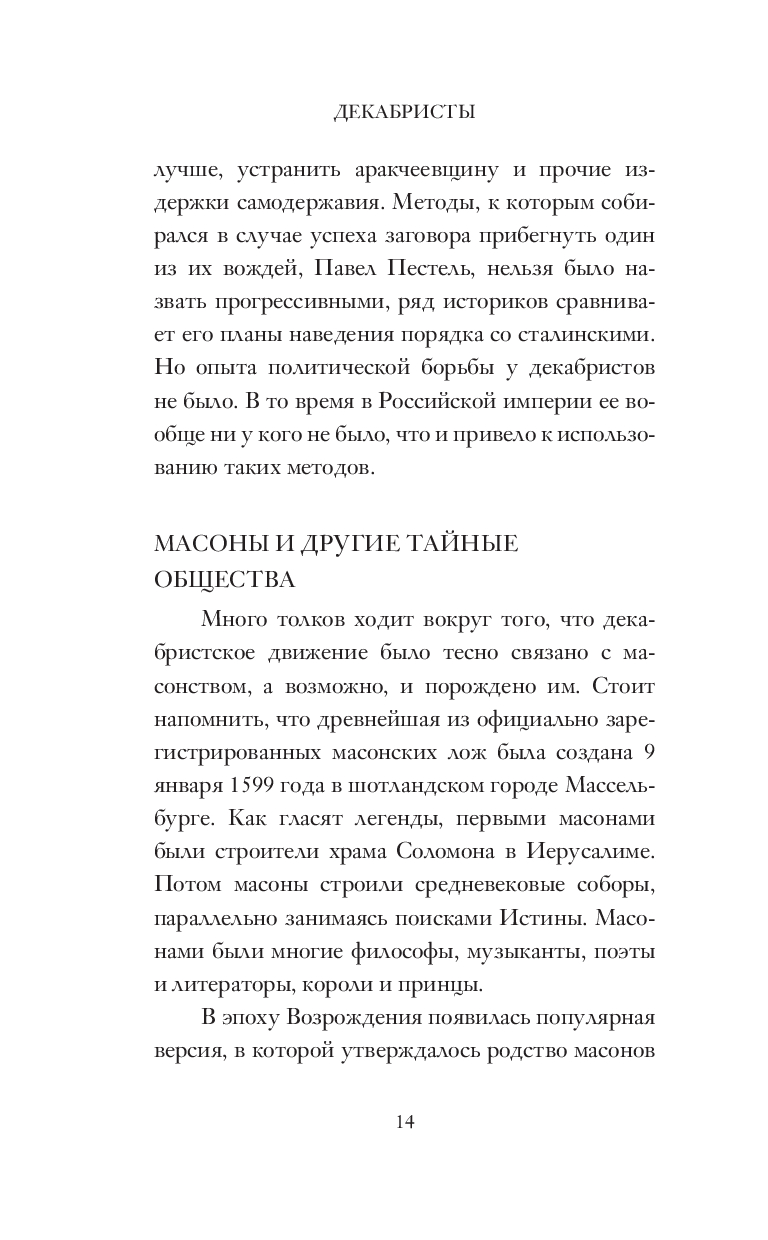 ДЕКАБРИСТЫ

лучше, устранить аракчеевщину и прочие издержки самодержавия. Методы, к которым собирался в случае успеха заговора прибегнуть один из их вождей, Павел Пестель, нельзя было назвать прогрессивными, ряд историков сравнивает его планы наведения порядка со сталинскими. Но опыта политической борьбы у декабристов не было. В то время в Российской империи ее вообще ни у кого не было, что и привело к использованию таких методов.

МАСОНЫ И ДРУГИЕ ТАЙНЫЕ ОБЩЕСТВА

Много толков ходит вокруг того, что декабристское движение было тесно связано с масонством, а возможно, и порождено им. Стоит напомнить, что древнейшая из официально зарегистрированных масонских лож была создана 9 января 1599 года в шотландском городе Массельбурге. Как гласят легенды, первыми масонами были строители храма Соломона в Иерусалиме. Потом масоны строили средневековые соборы, параллельно занимаясь поисками Истины. Масонами были многие философы, музыканты, поэты и литераторы, короли и принцы.

В эпоху Возрождения появилась популярная версия, в которой утверждалось родство масонов

14